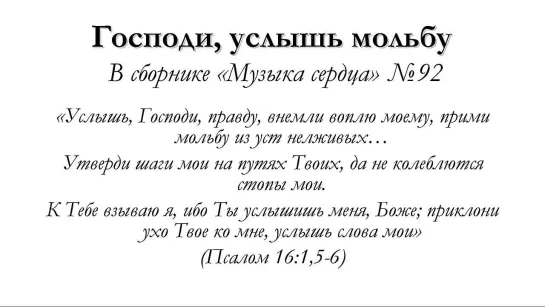 Господи, услышь мольбу
В сборнике «Музыка сердца» №92

«Услышь, Господи, правду, внемли воплю моему, прими мольбу из уст нелживых…

Утверди шаги мои на путях Твоих, да не колеблются стопы мои.

К Тебе взываю я, ибо Ты услышишь меня, Боже; приклони ухо Твое ко мне, услышь слова мои»

(Псалом 16:1,5-6)